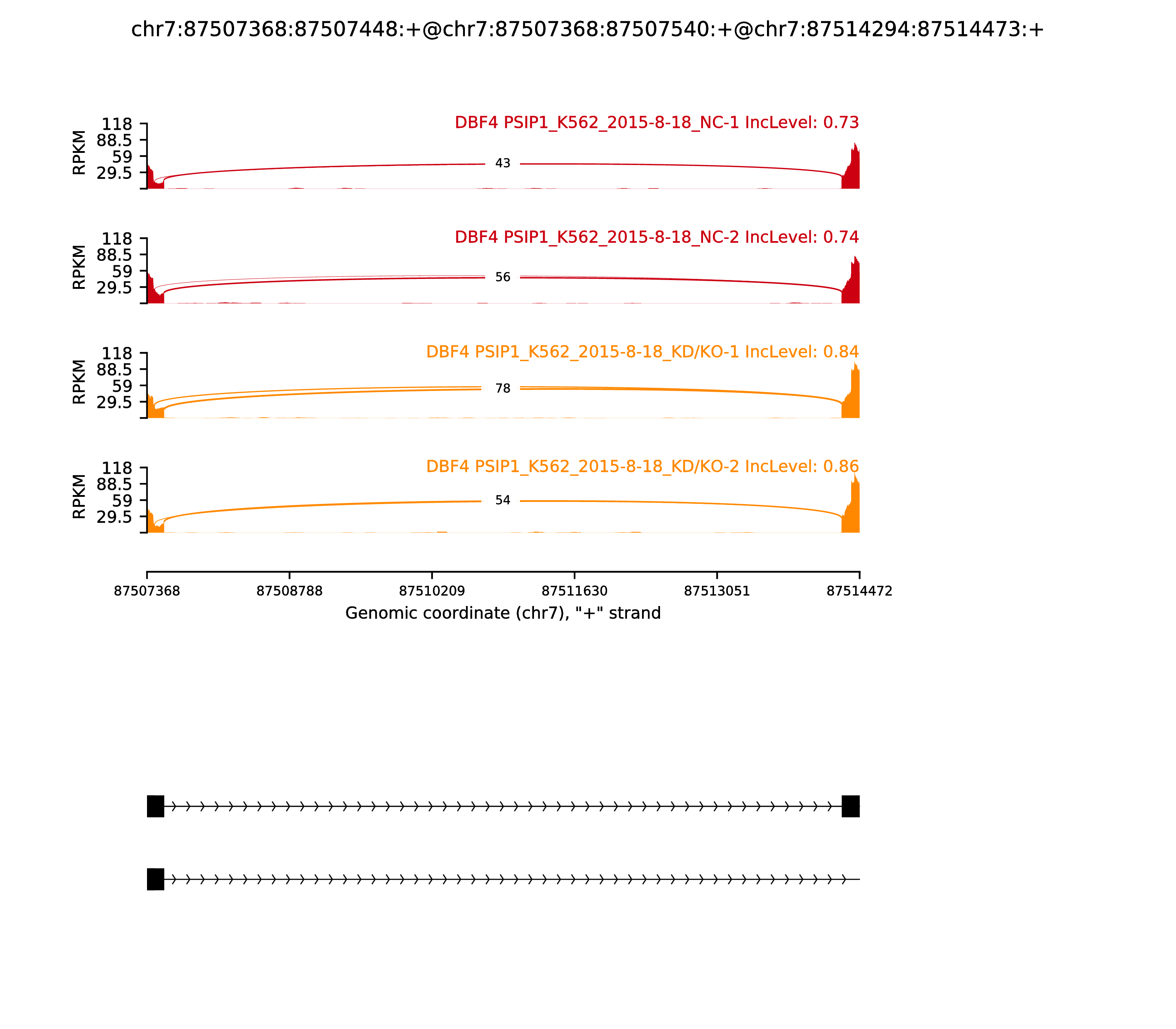 chr7:87507368:87507448:+@chr7:87507368:87507540:+@chr7:87514294:87514473:+

DBF4 PSIP1_K562_2015-8-18_NC-1 IncLevel: 0.73

RPKM
118
88.5
59
29.5

43

DBF4 PSIP1_K562_2015-8-18_NC-2 IncLevel: 0.74

RPKM
118
88.5
59
29.5

56

DBF4 PSIP1_K562_2015-8-18_KD/KO-1 IncLevel: 0.84

RPKM
118
88.5
59
29.5

78

DBF4 PSIP1_K562_2015-8-18_KD/KO-2 IncLevel: 0.86

RPKM
118
88.5
59
29.5

54

87507368
87508788
87510209
87511630
87513051
87514472

Genomic coordinate (chr7), "+" strand